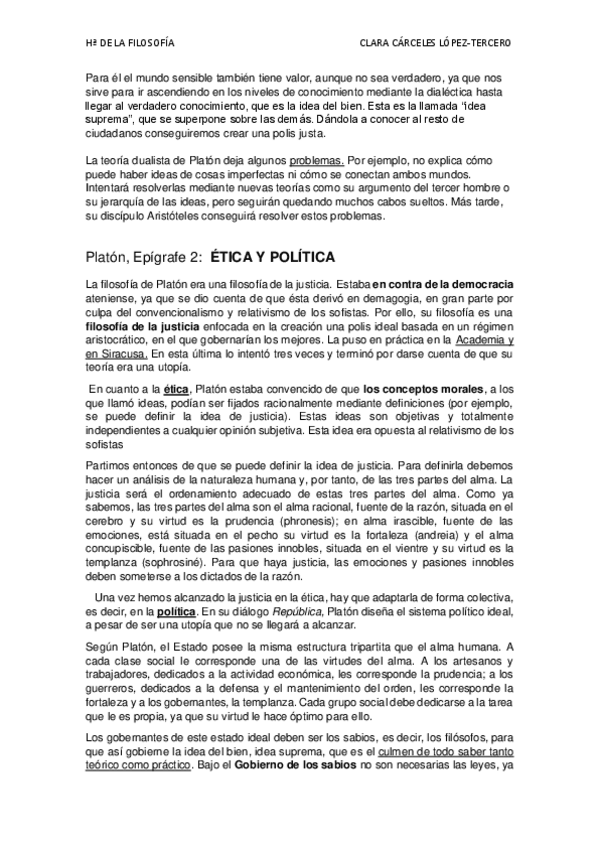 Hª DE LA FILOSOFÍA CLARA CÁRCELES LÓPEZ-TERCERO

Para él el mundo sensible también tiene valor, aunque no sea verdadero, ya que nos sirve para ir ascendiendo en los niveles de conocimiento mediante la dialéctica hasta llegar al verdadero conocimiento, que es la idea del bien. Esta es la llamada "idea suprema", que se superpone sobre las demás. Dándola a conocer al resto de ciudadanos conseguiremos crear una polis justa.

La teoría dualista de Platón deja algunos problemas. Por ejemplo, no explica cómo puede haber ideas de cosas imperfectas ni cómo se conectan ambos mundos. Intentará resolverlas mediante nuevas teorías como su argumento del tercer hombre o su jerarquía de las ideas, pero seguirán quedando muchos cabos sueltos. Más tarde, su discípulo Aristóteles conseguirá resolver estos problemas.

Platón, Epígrafe 2: ÉTICA Y POLÍTICA

La filosofía de Platón era una filosofía de la justicia. Estaba en contra de la democracia ateniense, ya que se dio cuenta de que ésta derivó en demagogia, en gran parte por culpa del convencionalismo y relativismo de los sofistas. Por ello, su filosofía es una filosofía de la justicia enfocada en la creación una polis ideal basada en un régimen aristocrático, en el que gobernarían los mejores. La puso en práctica en la Academia y en Siracusa. En esta última lo intentó tres veces y terminó por darse cuenta de que su teoría era una utopía.

En cuanto a la ética, Platón estaba convencido de que los conceptos morales, a los que llamó ideas, podían ser fijados racionalmente mediante definiciones (por ejemplo, se puede definir la idea de justicia). Estas ideas son objetivas y totalmente independientes a cualquier opinión subjetiva. Esta idea era opuesta al relativismo de los sofistas

Partimos entonces de que se puede definir la idea de justicia. Para definirla debemos hacer un análisis de la naturaleza humana y, por tanto, de las tres partes del alma. La justicia será el ordenamiento adecuado de estas tres partes del alma. Como ya sabemos, las tres partes del alma son el alma racional, fuente de la razón, situada en el cerebro y su virtud es la prudencia (phronesis); en alma irascible, fuente de las emociones, está situada en el pecho su virtud es la fortaleza (andreia) y el alma concupiscible, fuente de las pasiones innobles, situada en el vientre y su virtud es la templanza (sophrosiné). Para que haya justicia, las emociones y pasiones innobles deben someterse a los dictados de la razón.

Una vez hemos alcanzado la justicia en la ética, hay que adaptarla de forma colectiva, es decir, en la política. En su diálogo República, Platón diseña el sistema político ideal, a pesar de ser una utopía que no se llegará a alcanzar.

Según Platón, el Estado posee la misma estructura tripartita que el alma humana. A cada clase social le corresponde una de las virtudes del alma. A los artesanos y trabajadores, dedicados a la actividad económica, les corresponde la prudencia; a los guerreros, dedicados a la defensa y el mantenimiento del orden, les corresponde la fortaleza y a los gobernantes, la templanza. Cada grupo social debe dedicarse a la tarea que le es propia, ya que su virtud le hace óptimo para ello.

Los gobernantes de este estado ideal deben ser los sabios, es decir, los filósofos, para que así gobierne la idea del bien, idea suprema, que es el culmen de todo saber tanto teórico como práctico. Bajo el Gobierno de los sabios no son necesarias las leyes, ya